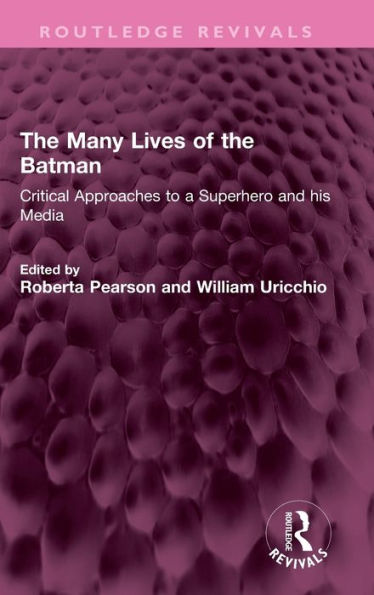 ROUTLEDGE REVIVALS

The Many Lives of the Batman

Critical Approaches to a Superhero and his Media

Edited by
Roberta Pearson and William Uricchio

ROUTLEDGE
REVIVALS